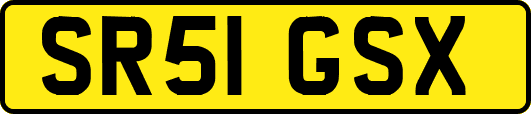 SR51 GSX